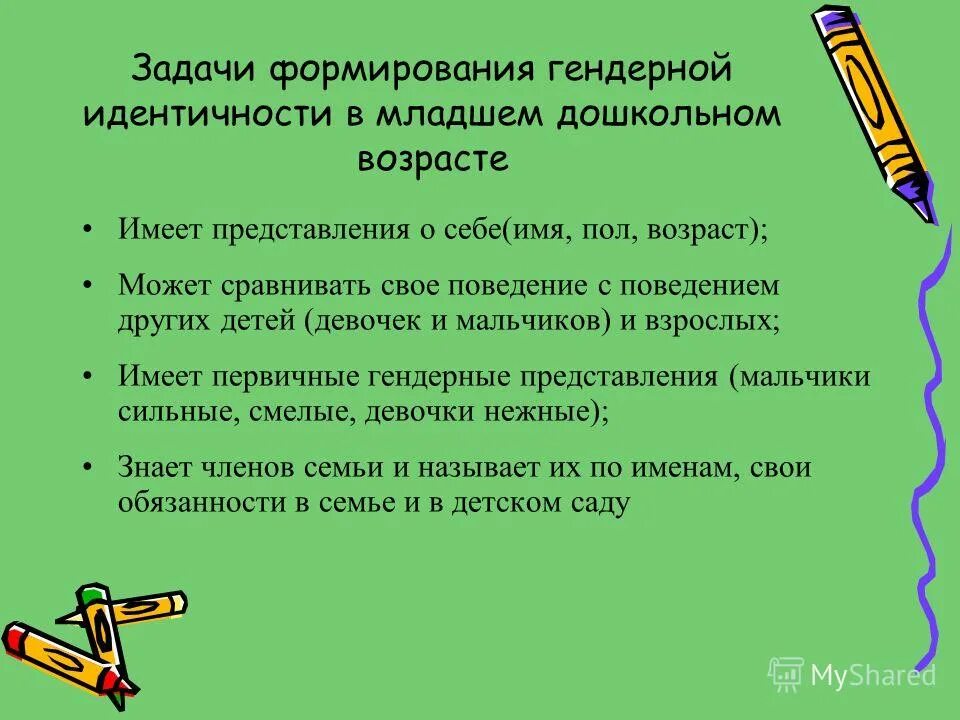 Задачи формирования гендерной идентичности в младшем дошкольном возрасте

• Имеет представления о себе(имя, пол, возраст);

• Может сравнивать свое поведение с поведением других детей (девочек и мальчиков) и взрослых;

• Имеет первичные гендерные представления (мальчики сильные, смелые, девочки нежные);

• Знает членов семьи и называет их по именам, свои обязанности в семье и в детском саду

MyShared